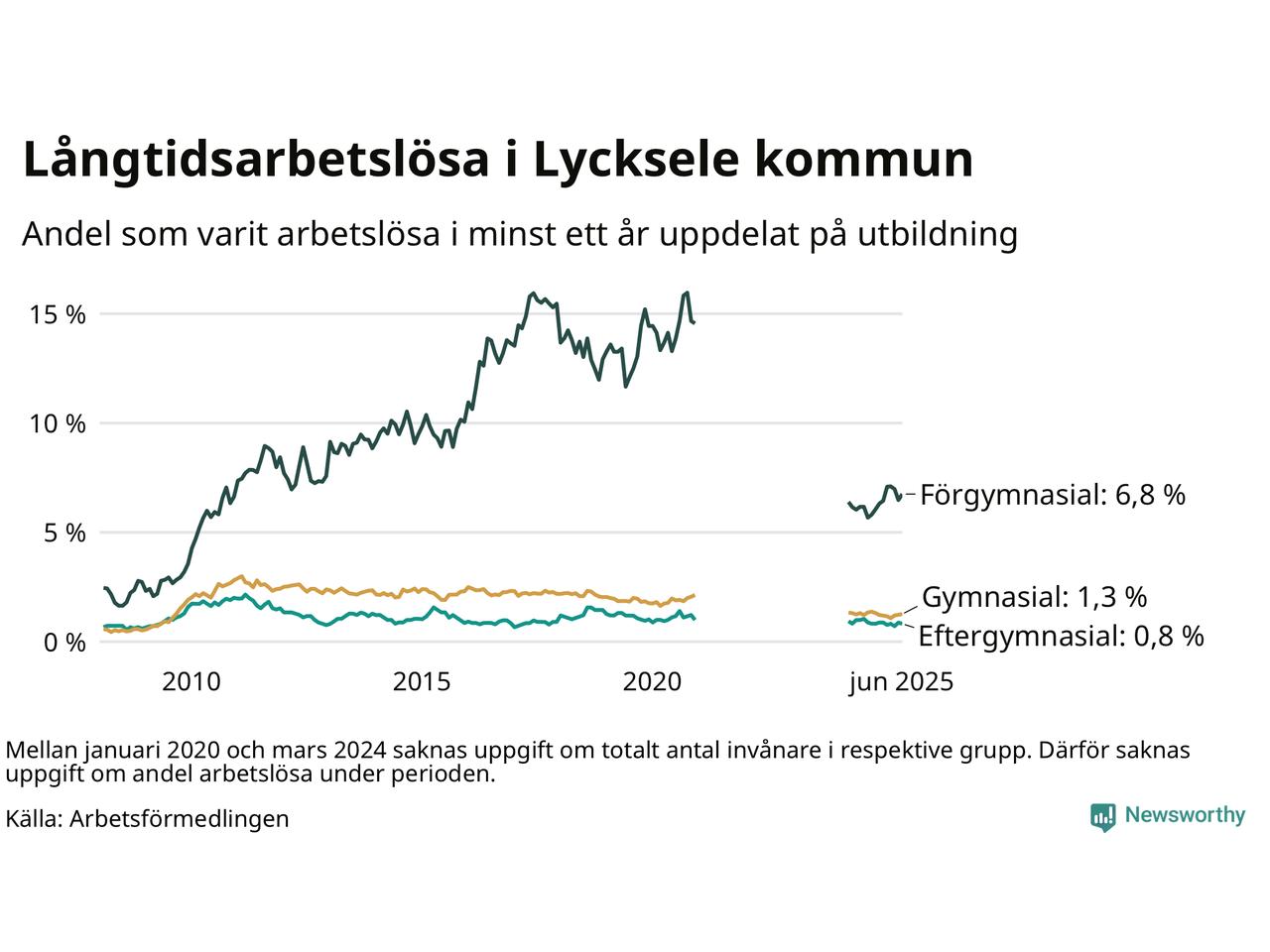 Långtidsarbetslösa i Lycksele kommun

Andel som varit arbetslösa i minst ett år uppdelat på utbildning

15 %
10 %
5 %
0 %

2010
2015
2020
jun 2025

Förgymnasial: 6,8 %
Gymnasial: 1,3 %
Eftergymnasial: 0,8 %

Mellan januari 2020 och mars 2024 saknas uppgift om totalt antal invånare i respektive grupp. Därför saknas uppgift om andel arbetslösa under perioden.

Källa: Arbetsförmedlingen

Newsworthy